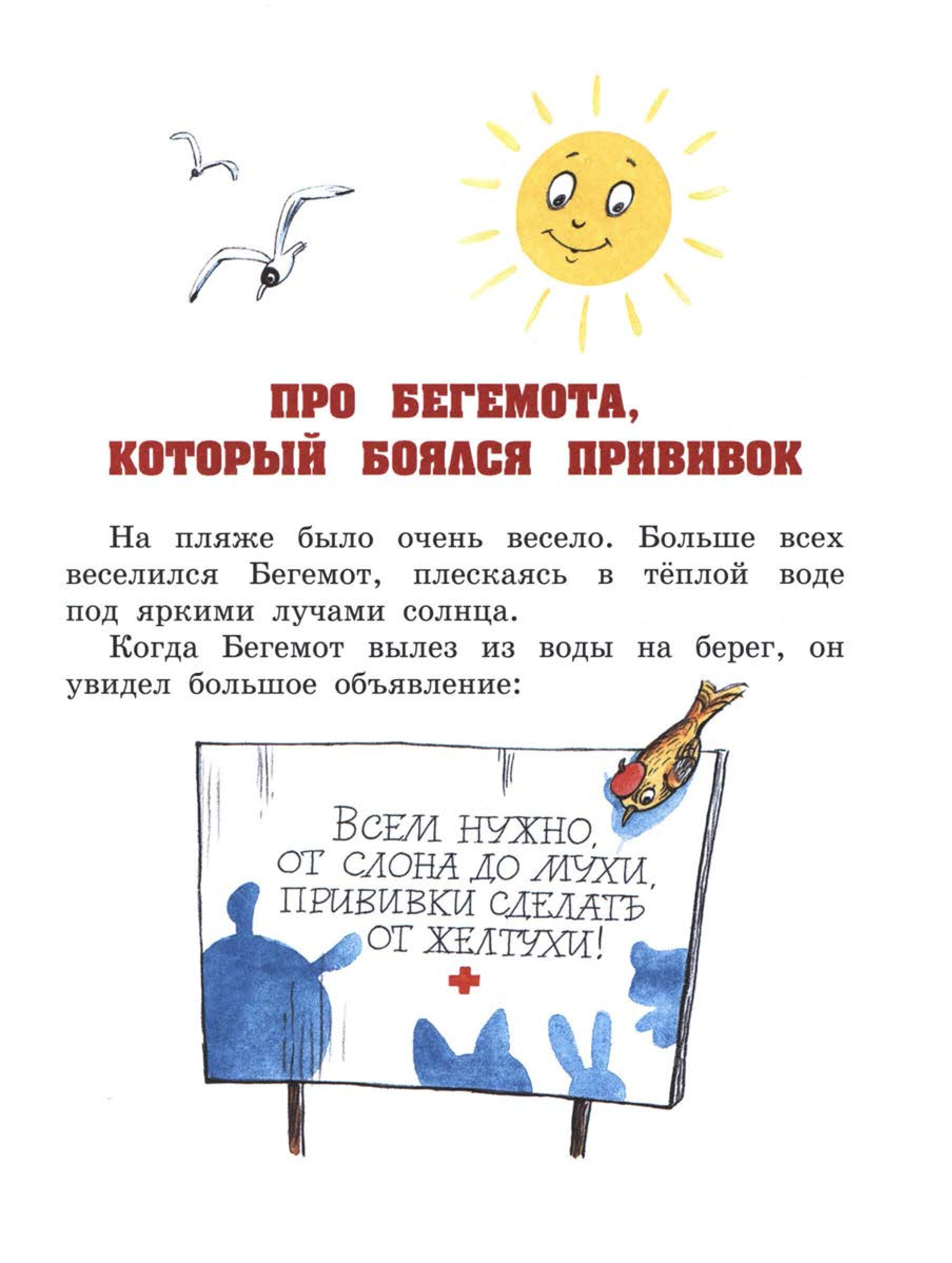 ПРО БЕГЕМОТА, КОТОРЫЙ БОЯЛСЯ ПРИВИВОК

На пляже было очень весело. Больше всех веселился Бегемот, плескаясь в тёплой воде под яркими лучами солнца.

Когда Бегемот вылез из воды на берег, он увидел большое объявление:

ВСЕМ НУЖНО, ОТ СЛОНА ДО МУХИ, ПРИВИВКИ СДЕЛАТЬ ОТ ЖЕЛТУХИ!